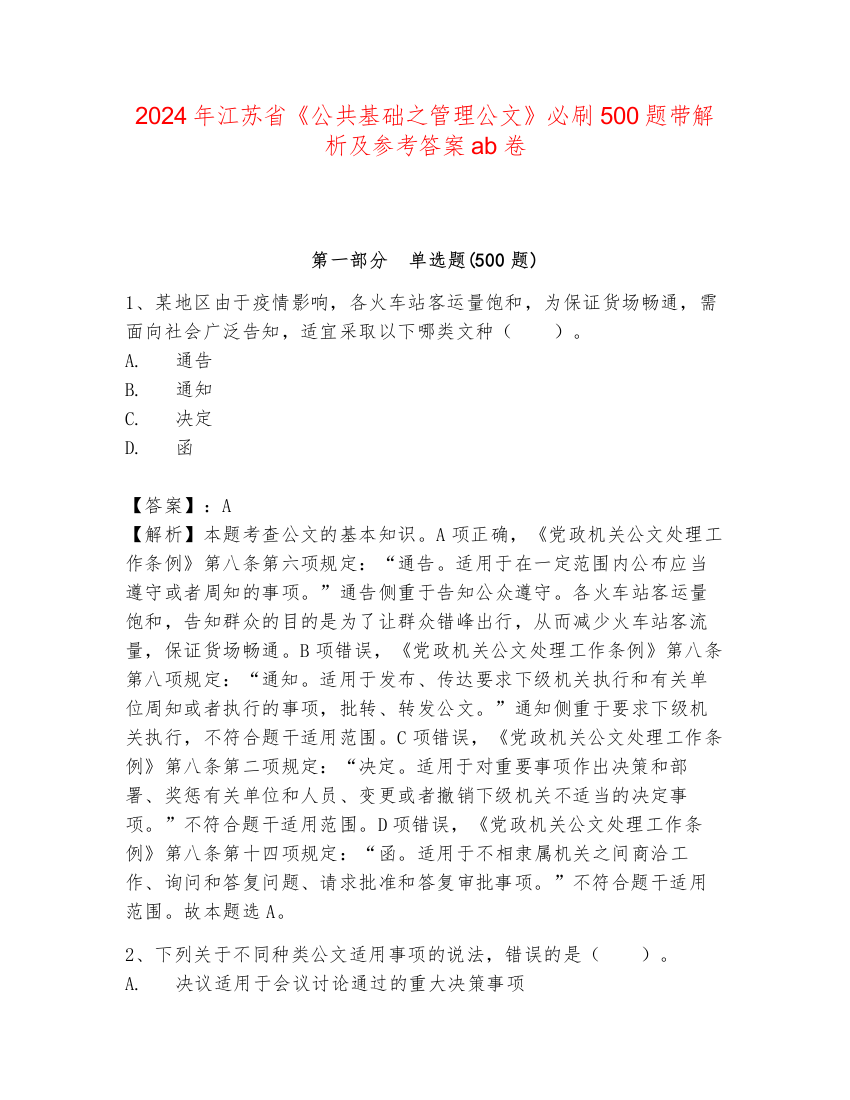 2024年江苏省《公共基础之管理公文》必刷500题带解析及参考答案ab卷

第一部分　单选题(500题)

1、某地区由于疫情影响，各火车站客运量饱和，为保证货场畅通，需面向社会广泛告知，适宜采取以下哪类文种（　　）。
A.　通告
B.　通知
C.　决定
D.　函

【答案】：A
【解析】本题考查公文的基本知识。A项正确，《党政机关公文处理工作条例》第八条第六项规定：“通告。适用于在一定范围内公布应当遵守或者周知的事项。”通告侧重于告知公众遵守。各火车站客运量饱和，告知群众的目的是为了让群众错峰出行，从而减少火车站客流量，保证货场畅通。B项错误，《党政机关公文处理工作条例》第八条第八项规定：“通知。适用于发布、传达要求下级机关执行和有关单位周知或者执行的事项，批转、转发公文。”通知侧重于要求下级机关执行，不符合题干适用范围。C项错误，《党政机关公文处理工作条例》第八条第二项规定：“决定。适用于对重要事项作出决策和部署、奖惩有关单位和人员、变更或者撤销下级机关不适当的决定事项。”不符合题干适用范围。D项错误，《党政机关公文处理工作条例》第八条第十四项规定：“函。适用于不相隶属机关之间商洽工作、询问和答复问题、请求批准和答复审批事项。”不符合题干适用范围。故本题选A。

2、下列关于不同种类公文适用事项的说法，错误的是（　　）。
A.　决议适用于会议讨论通过的重大决策事项